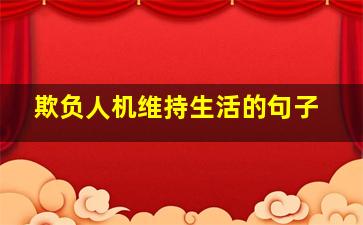 欺负人机维持生活的句子